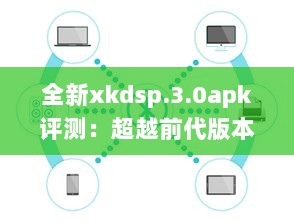 全新xkdsp.3.0apk评测：超越前代版本